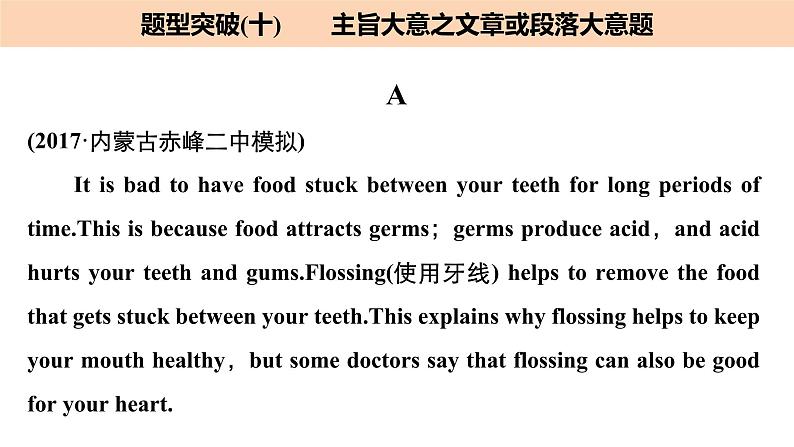 题型突破(十)　　主旨大意之文章或段落大意题

A

(2017·内蒙古赤峰二中模拟)

It is bad to have food stuck between your teeth for long periods of time.This is because food attracts germs；germs produce acid，and acid hurts your teeth and gums.Flossing(使用牙线) helps to remove the food that gets stuck between your teeth.This explains why flossing helps to keep your mouth healthy，but some doctors say that flossing can also be good for your heart.